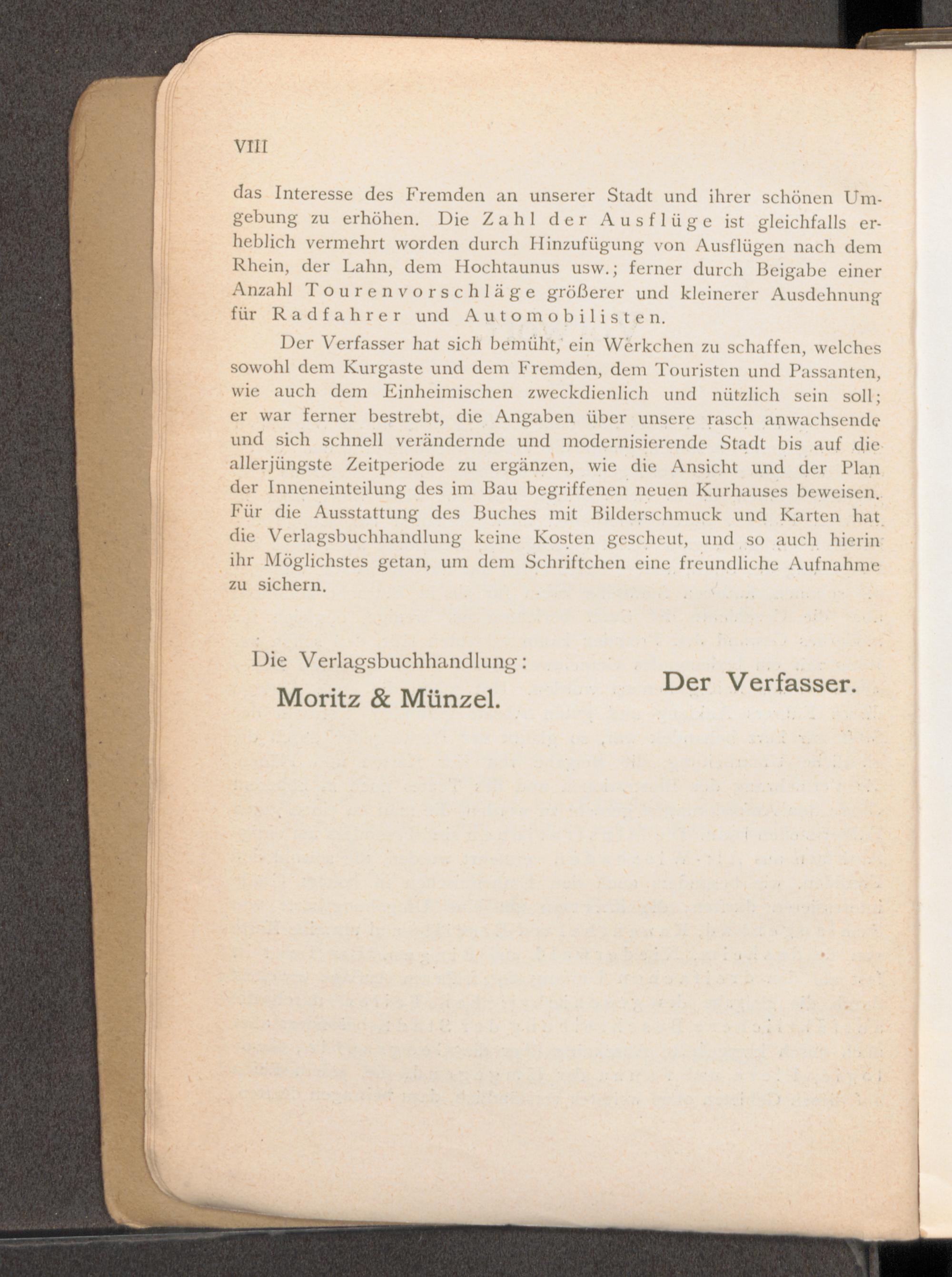 VIII

das Interesse des Fremden an unserer Stadt und ihrer schönen Umgebung zu erhöhen. Die Zahl der Ausflüge ist gleichfalls erheblich vermehrt worden durch Hinzufügung von Ausflügen nach dem Rhein, der Lahn, dem Hochtaunus usw.; ferner durch Beigabe einer Anzahl Tourenvorschläge größerer und kleinerer Ausdehnung für Radfahrer und Automobilisten.

Der Verfasser hat sich bemüht, ein Werkchen zu schaffen, welches sowohl dem Kurgaste und dem Fremden, dem Touristen und Passanten, wie auch dem Einheimischen zweckdienlich und nützlich sein soll; er war ferner bestrebt, die Angaben über unsere rasch anwachsende und sich schnell verändernde und modernisierende Stadt bis auf die allerjüngste Zeitperiode zu ergänzen, wie die Ansicht und der Plan der Inneneinteilung des im Bau begriffenen neuen Kurhauses beweisen. Für die Ausstattung des Buches mit Bilderschmuck und Karten hat die Verlagsbuchhandlung keine Kosten gescheut, und so auch hierin ihr Möglichstes getan, um dem Schriftchen eine freundliche Aufnahme zu sichern.

Die Verlagsbuchhandlung:
Moritz & Münzel.

Der Verfasser.